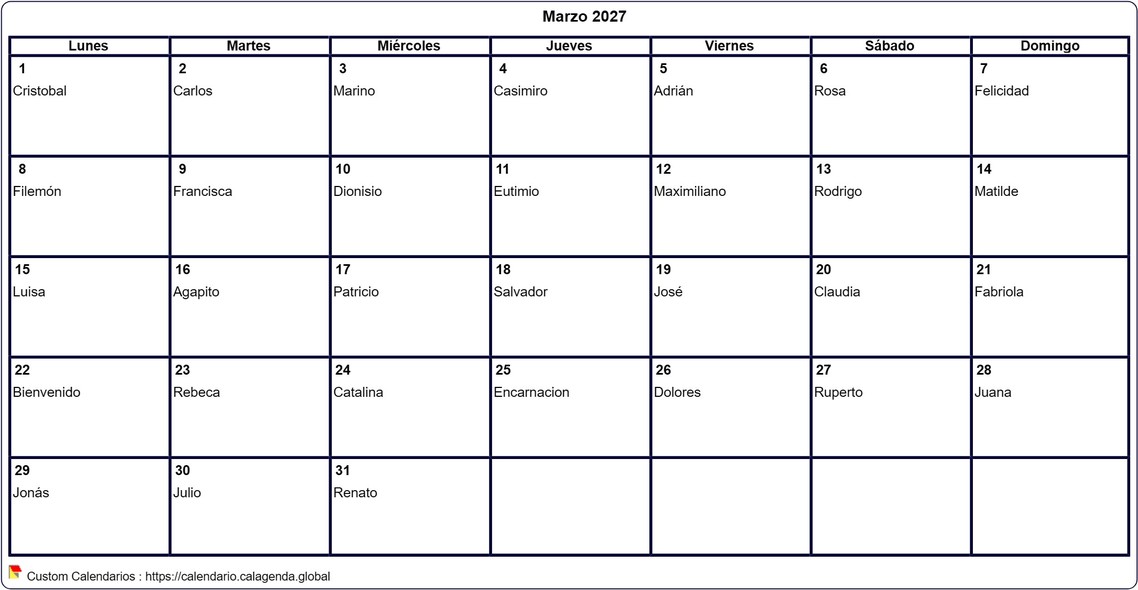 Marzo 2027

| Lunes | Martes | Miércoles | Jueves | Viernes | Sábado | Domingo |
|---|---|---|---|---|---|---|
| 1 Cristobal | 2 Carlos | 3 Marino | 4 Casimiro | 5 Adrián | 6 Rosa | 7 Felicidad |
| 8 Filemón | 9 Francisca | 10 Dionisio | 11 Eutimio | 12 Maximiliano | 13 Rodrigo | 14 Matilde |
| 15 Luisa | 16 Agapito | 17 Patricio | 18 Salvador | 19 José | 20 Claudia | 21 Fabriola |
| 22 Bienvenido | 23 Rebeca | 24 Catalina | 25 Encarnacion | 26 Dolores | 27 Ruperto | 28 Juana |
| 29 Jonás | 30 Julio | 31 Renato | | | | |

Custom Calendarios : https://calendario.calagenda.global